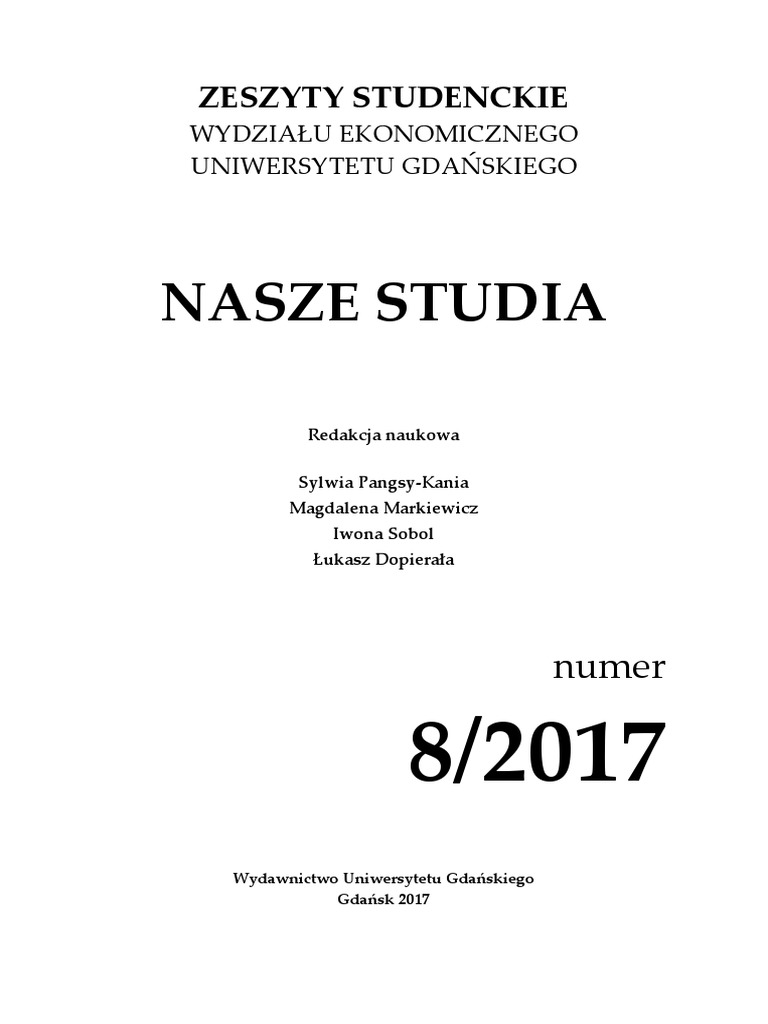 ZESZYTY STUDENCKIE
WYDZIAŁU EKONOMICZNEGO
UNIWERSYTETU GDAŃSKIEGO

NASZE STUDIA

Redakcja naukowa

Sylwia Pangsy-Kania
Magdalena Markiewicz
Iwona Sobol
Łukasz Dopierała

numer

8/2017

Wydawnictwo Uniwersytetu Gdańskiego
Gdańsk 2017